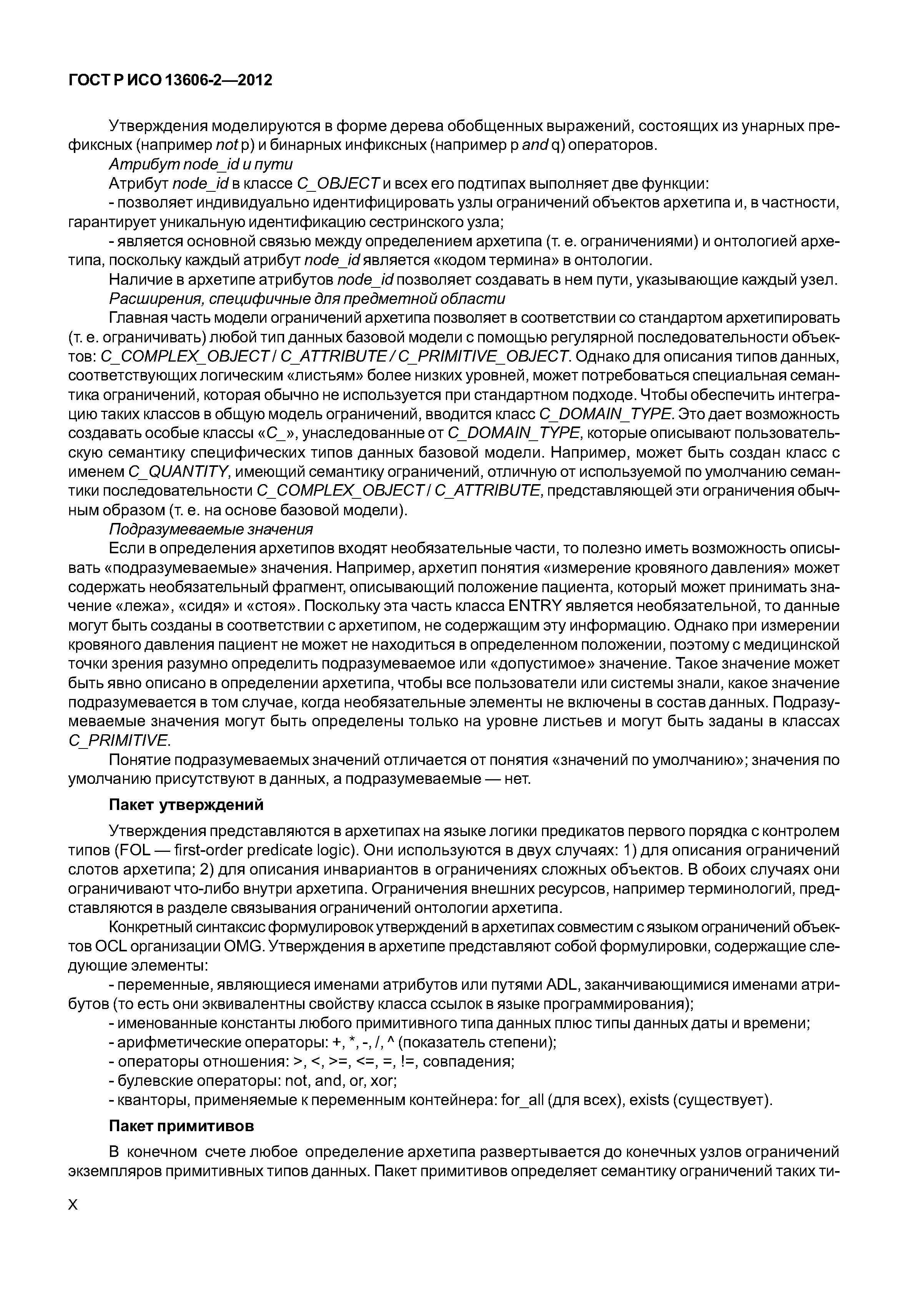 ГОСТ Р ИСО 13606-2—2012

Утверждения моделируются в форме дерева обобщенных выражений, состоящих из унарных префиксных (например not p) и бинарных инфиксных (например p and q) операторов.

Атрибут node_id и пути

Атрибут node_id в классе C_OBJECT и всех его подтипах выполняет две функции:

- позволяет индивидуально идентифицировать узлы ограничений объектов архетипа и, в частности, гарантирует уникальную идентификацию сестринского узла;

- является основной связью между определением архетипа (т. е. ограничениями) и онтологией архетипа, поскольку каждый атрибут node_id является «кодом термина» в онтологии.

Наличие в архетипе атрибутов node_id позволяет создавать в нем пути, указывающие каждый узел.

Расширения, специфичные для предметной области

Главная часть модели ограничений архетипа позволяет в соответствии со стандартом архетипировать (т. е. ограничивать) любой тип данных базовой модели с помощью регулярной последовательности объектов: C_COMPLEX_OBJECT / C_ATTRIBUTE / C_PRIMITIVE_OBJECT. Однако для описания типов данных, соответствующих логическим «листьям» более низких уровней, может потребоваться специальная семантика ограничений, которая обычно не используется при стандартном подходе. Чтобы обеспечить интеграцию таких классов в общую модель ограничений, вводится класс C_DOMAIN_TYPE. Это дает возможность создавать особые классы «C_», унаследованные от C_DOMAIN_TYPE, которые описывают пользовательскую семантику специфических типов данных базовой модели. Например, может быть создан класс с именем C_QUANTITY, имеющий семантику ограничений, отличную от используемой по умолчанию семантики последовательности C_COMPLEX_OBJECT / C_ATTRIBUTE, представляющей эти ограничения обычным образом (т. е. на основе базовой модели).

Подразумеваемые значения

Если в определения архетипов входят необязательные части, то полезно иметь возможность описывать «подразумеваемые» значения. Например, архетип понятия «измерение кровяного давления» может содержать необязательный фрагмент, описывающий положение пациента, который может принимать значение «лежа», «сидя» и «стоя». Поскольку эта часть класса ENTRY является необязательной, то данные могут быть созданы в соответствии с архетипом, не содержащим эту информацию. Однако при измерении кровяного давления пациент не может не находиться в определенном положении, поэтому с медицинской точки зрения разумно определить подразумеваемое или «допустимое» значение. Такое значение может быть явно описано в определении архетипа, чтобы все пользователи или системы знали, какое значение подразумевается в том случае, когда необязательные элементы не включены в состав данных. Подразумеваемые значения могут быть определены только на уровне листьев и могут быть заданы в классах C_PRIMITIVE.

Понятие подразумеваемых значений отличается от понятия «значений по умолчанию»; значения по умолчанию присутствуют в данных, а подразумеваемые — нет.

Пакет утверждений

Утверждения представляются в архетипах на языке логики предикатов первого порядка с контролем типов (FOL — first-order predicate logic). Они используются в двух случаях: 1) для описания ограничений слотов архетипа; 2) для описания инвариантов в ограничениях сложных объектов. В обоих случаях они ограничивают что-либо внутри архетипа. Ограничения внешних ресурсов, например терминологий, представляются в разделе связывания ограничений онтологии архетипа.

Конкретный синтаксис формулировок утверждений в архетипах совместим с языком ограничений объектов OCL организации OMG. Утверждения в архетипе представляют собой формулировки, содержащие следующие элементы:

- переменные, являющиеся именами атрибутов или путями ADL, заканчивающимися именами атрибутов (то есть они эквивалентны свойству класса ссылок в языке программирования);

- именованные константы любого примитивного типа данных плюс типы данных даты и времени;

- арифметические операторы: +, *, -, /, ^ (показатель степени);

- операторы отношения: >, <, >=, <=, =, !=, совпадения;

- булевские операторы: not, and, or, xor;

- кванторы, применяемые к переменным контейнера: for_all (для всех), exists (существует).

Пакет примитивов

В конечном счете любое определение архетипа развертывается до конечных узлов ограничений экземпляров примитивных типов данных. Пакет примитивов определяет семантику ограничений таких ти-

X